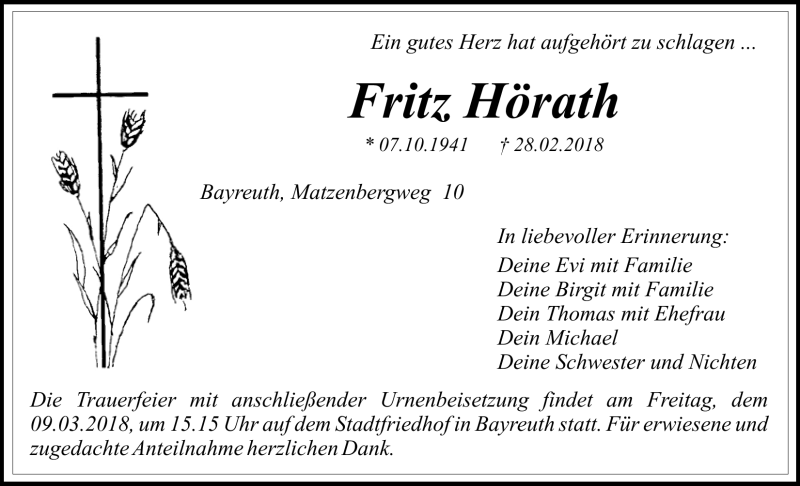 Ein gutes Herz hat aufgehört zu schlagen ...

Fritz Hörath

* 07.10.1941 † 28.02.2018

Bayreuth, Matzenbergweg 10

In liebevoller Erinnerung:
Deine Evi mit Familie
Deine Birgit mit Familie
Dein Thomas mit Ehefrau
Dein Michael
Deine Schwester und Nichten

Die Trauerfeier mit anschließender Urnenbeisetzung findet am Freitag, dem 09.03.2018, um 15.15 Uhr auf dem Stadtfriedhof in Bayreuth statt. Für erwiesene und zugedachte Anteilnahme herzlichen Dank.